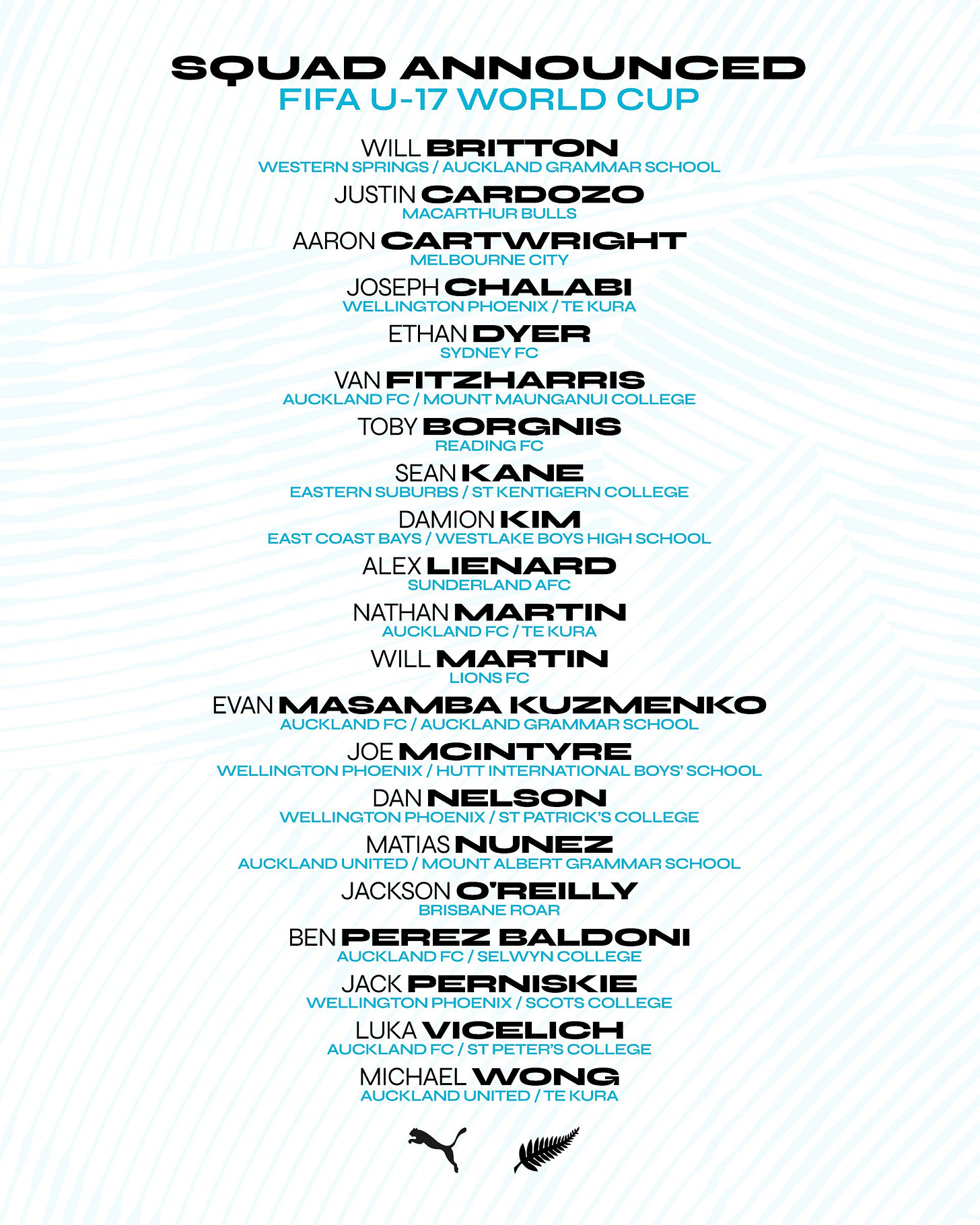 SQUAD ANNOUNCED
FIFA U-17 WORLD CUP

WILL BRITTON
WESTERN SPRINGS / AUCKLAND GRAMMAR SCHOOL

JUSTIN CARDOZO
MACARTHUR BULLS

AARON CARTWRIGHT
MELBOURNE CITY

JOSEPH CHALABI
WELLINGTON PHOENIX / TE KURA

ETHAN DYER
SYDNEY FC

VAN FITZHARRIS
AUCKLAND FC / MOUNT MAUNGANUI COLLEGE

TOBY BORGNIS
READING FC

SEAN KANE
EASTERN SUBURBS / ST KENTIGERN COLLEGE

DAMION KIM
EAST COAST BAYS / WESTLAKE BOYS HIGH SCHOOL

ALEX LIENARD
SUNDERLAND AFC

NATHAN MARTIN
AUCKLAND FC / TE KURA

WILL MARTIN
LIONS FC

EVAN MASAMBA KUZMENKO
AUCKLAND FC / AUCKLAND GRAMMAR SCHOOL

JOE MCINTYRE
WELLINGTON PHOENIX / HUTT INTERNATIONAL BOYS' SCHOOL

DAN NELSON
WELLINGTON PHOENIX / ST PATRICK'S COLLEGE

MATIAS NUNEZ
AUCKLAND UNITED / MOUNT ALBERT GRAMMAR SCHOOL

JACKSON O'REILLY
BRISBANE ROAR

BEN PEREZ BALDONI
AUCKLAND FC / SELWYN COLLEGE

JACK PERNISKIE
WELLINGTON PHOENIX / SCOTS COLLEGE

LUKA VICELICH
AUCKLAND FC / ST PETER'S COLLEGE

MICHAEL WONG
AUCKLAND UNITED / TE KURA